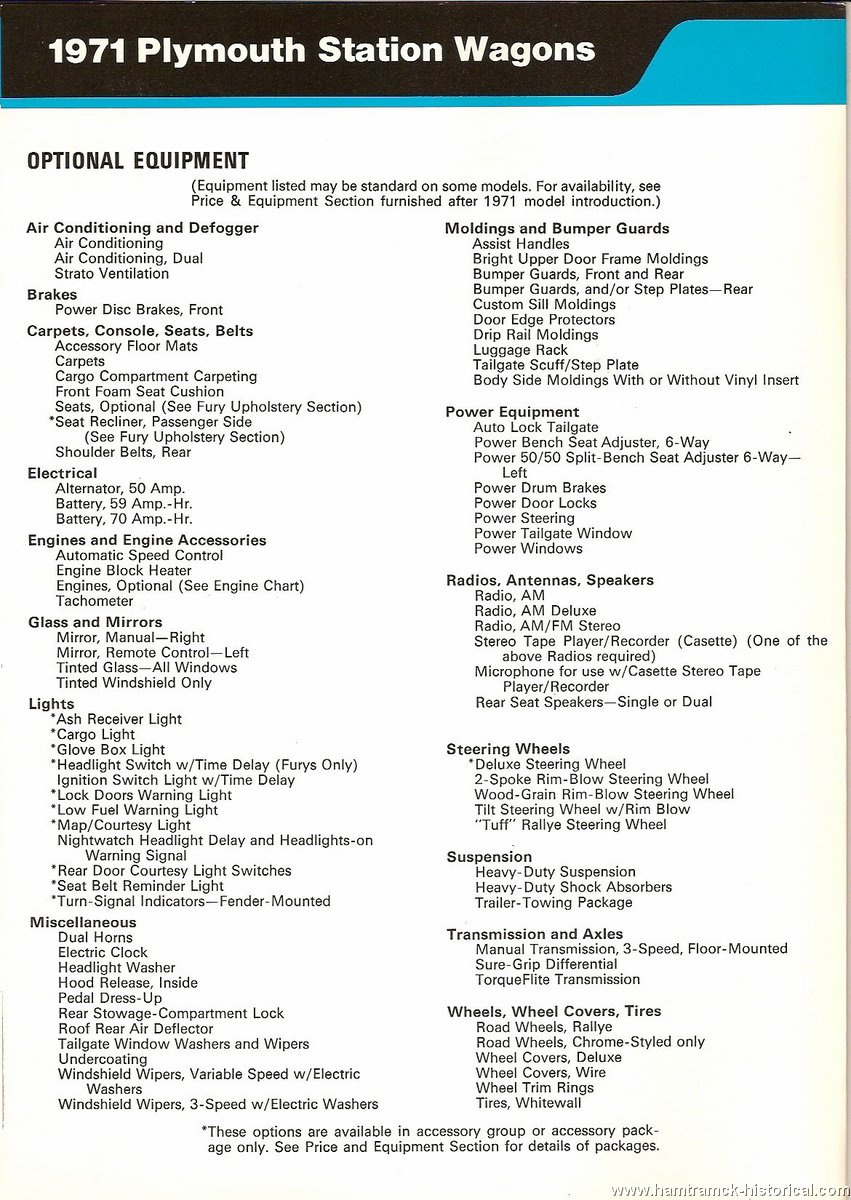 1971 Plymouth Station Wagons

OPTIONAL EQUIPMENT

(Equipment listed may be standard on some models. For availability, see Price & Equipment Section furnished after 1971 model introduction.)

Air Conditioning and Defogger
Air Conditioning
Air Conditioning, Dual
Strato Ventilation

Brakes
Power Disc Brakes, Front

Carpets, Console, Seats, Belts
Accessory Floor Mats
Carpets
Cargo Compartment Carpeting
Front Foam Seat Cushion
Seats, Optional (See Fury Upholstery Section)
*Seat Recliner, Passenger Side (See Fury Upholstery Section)
Shoulder Belts, Rear

Electrical
Alternator, 50 Amp.
Battery, 59 Amp.-Hr.
Battery, 70 Amp.-Hr.

Engines and Engine Accessories
Automatic Speed Control
Engine Block Heater
Engines, Optional (See Engine Chart)
Tachometer

Glass and Mirrors
Mirror, Manual—Right
Mirror, Remote Control—Left
Tinted Glass—All Windows
Tinted Windshield Only

Lights
*Ash Receiver Light
*Cargo Light
*Glove Box Light
*Headlight Switch w/Time Delay (Furys Only)
Ignition Switch Light w/Time Delay
*Lock Doors Warning Light
*Low Fuel Warning Light
*Map/Courtesy Light
Nightwatch Headlight Delay and Headlights-on Warning Signal
*Rear Door Courtesy Light Switches
*Seat Belt Reminder Light
*Turn-Signal Indicators—Fender-Mounted

Miscellaneous
Dual Horns
Electric Clock
Headlight Washer
Hood Release, Inside
Pedal Dress-Up
Rear Stowage-Compartment Lock
Roof Rear Air Deflector
Tailgate Window Washers and Wipers
Undercoating
Windshield Wipers, Variable Speed w/Electric Washers
Windshield Wipers, 3-Speed w/Electric Washers

Moldings and Bumper Guards
Assist Handles
Bright Upper Door Frame Moldings
Bumper Guards, Front and Rear
Bumper Guards, and/or Step Plates—Rear
Custom Sill Moldings
Door Edge Protectors
Drip Rail Moldings
Luggage Rack
Tailgate Scuff/Step Plate
Body Side Moldings With or Without Vinyl Insert

Power Equipment
Auto Lock Tailgate
Power Bench Seat Adjuster, 6-Way
Power 50/50 Split-Bench Seat Adjuster 6-Way—Left
Power Drum Brakes
Power Door Locks
Power Steering
Power Tailgate Window
Power Windows

Radios, Antennas, Speakers
Radio, AM
Radio, AM Deluxe
Radio, AM/FM Stereo
Stereo Tape Player/Recorder (Casette) (One of the above Radios required)
Microphone for use w/Casette Stereo Tape Player/Recorder
Rear Seat Speakers—Single or Dual

Steering Wheels
*Deluxe Steering Wheel
2-Spoke Rim-Blow Steering Wheel
Wood-Grain Rim-Blow Steering Wheel
Tilt Steering Wheel w/Rim Blow
"Tuff" Rallye Steering Wheel

Suspension
Heavy-Duty Suspension
Heavy-Duty Shock Absorbers
Trailer-Towing Package

Transmission and Axles
Manual Transmission, 3-Speed, Floor-Mounted
Sure-Grip Differential
TorqueFlite Transmission

Wheels, Wheel Covers, Tires
Road Wheels, Rallye
Road Wheels, Chrome-Styled only
Wheel Covers, Deluxe
Wheel Covers, Wire
Wheel Trim Rings
Tires, Whitewall

*These options are available in accessory group or accessory package only. See Price and Equipment Section for details of packages.

www.hamtramck-historical.com